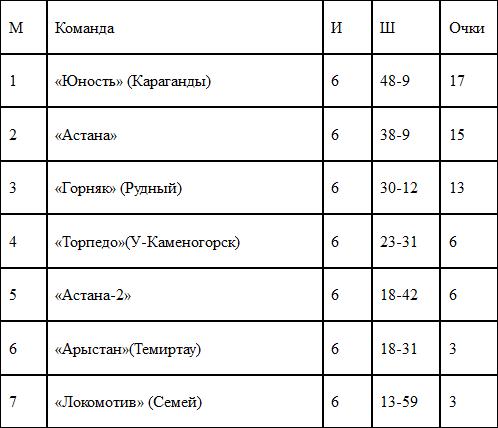 | М | Команда | И | Ш | Очки |
|---|---|---|---|---|
| 1 | «Юность» (Караганды) | 6 | 48-9 | 17 |
| 2 | «Астана» | 6 | 38-9 | 15 |
| 3 | «Горняк» (Рудный) | 6 | 30-12 | 13 |
| 4 | «Торпедо»(У-Каменогорск) | 6 | 23-31 | 6 |
| 5 | «Астана-2» | 6 | 18-42 | 6 |
| 6 | «Арыстан»(Темиртау) | 6 | 18-31 | 3 |
| 7 | «Локомотив» (Семей) | 6 | 13-59 | 3 |